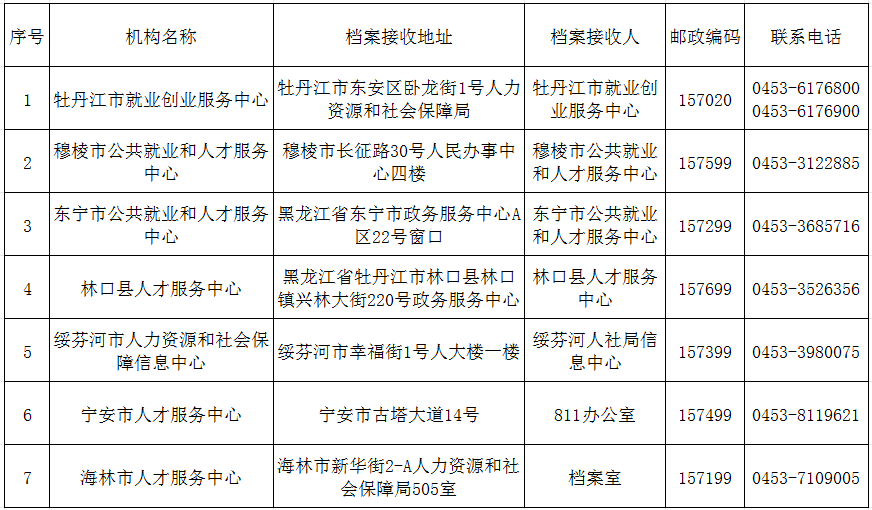 | 序号 | 机构名称 | 档案接收地址 | 档案接收人 | 邮政编码 | 联系电话 |
|---|---|---|---|---|---|
| 1 | 牡丹江市就业创业服务中心 | 牡丹江市东安区卧龙街1号人力资源和社会保障局 | 牡丹江市就业创业服务中心 | 157020 | 0453-6176800 0453-6176900 |
| 2 | 穆棱市公共就业和人才服务中心 | 穆棱市长征路30号人民办事中心四楼 | 穆棱市公共就业和人才服务中心 | 157599 | 0453-3122885 |
| 3 | 东宁市公共就业和人才服务中心 | 黑龙江省东宁市政务服务中心A区22号窗口 | 东宁市公共就业和人才服务中心 | 157299 | 0453-3685716 |
| 4 | 林口县人才服务中心 | 黑龙江省牡丹江市林口县林口镇兴林大街220号政务服务中心 | 林口县人才服务中心 | 157699 | 0453-3526356 |
| 5 | 绥芬河市人力资源和社会保障信息中心 | 绥芬河市幸福街1号人大楼一楼 | 绥芬河人社局信息中心 | 157399 | 0453-3980075 |
| 6 | 宁安市人才服务中心 | 宁安市古塔大道14号 | 811办公室 | 157499 | 0453-8119621 |
| 7 | 海林市人才服务中心 | 海林市新华街2-A人力资源和社会保障局505室 | 档案室 | 157199 | 0453-7109005 |